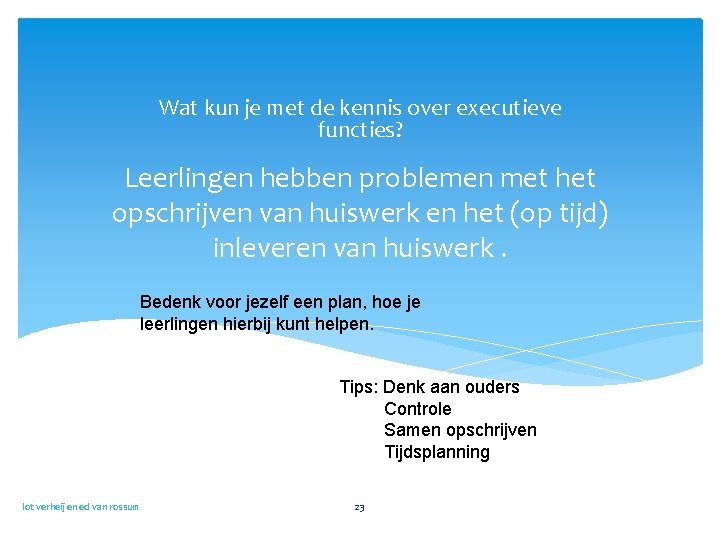 Wat kun je met de kennis over executieve functies?

Leerlingen hebben problemen met het opschrijven van huiswerk en het (op tijd) inleveren van huiswerk .

Bedenk voor jezelf een plan, hoe je leerlingen hierbij kunt helpen.

Tips: Denk aan ouders
Controle
Samen opschrijven
Tijdsplanning

lot verheij en ed van rossum

23